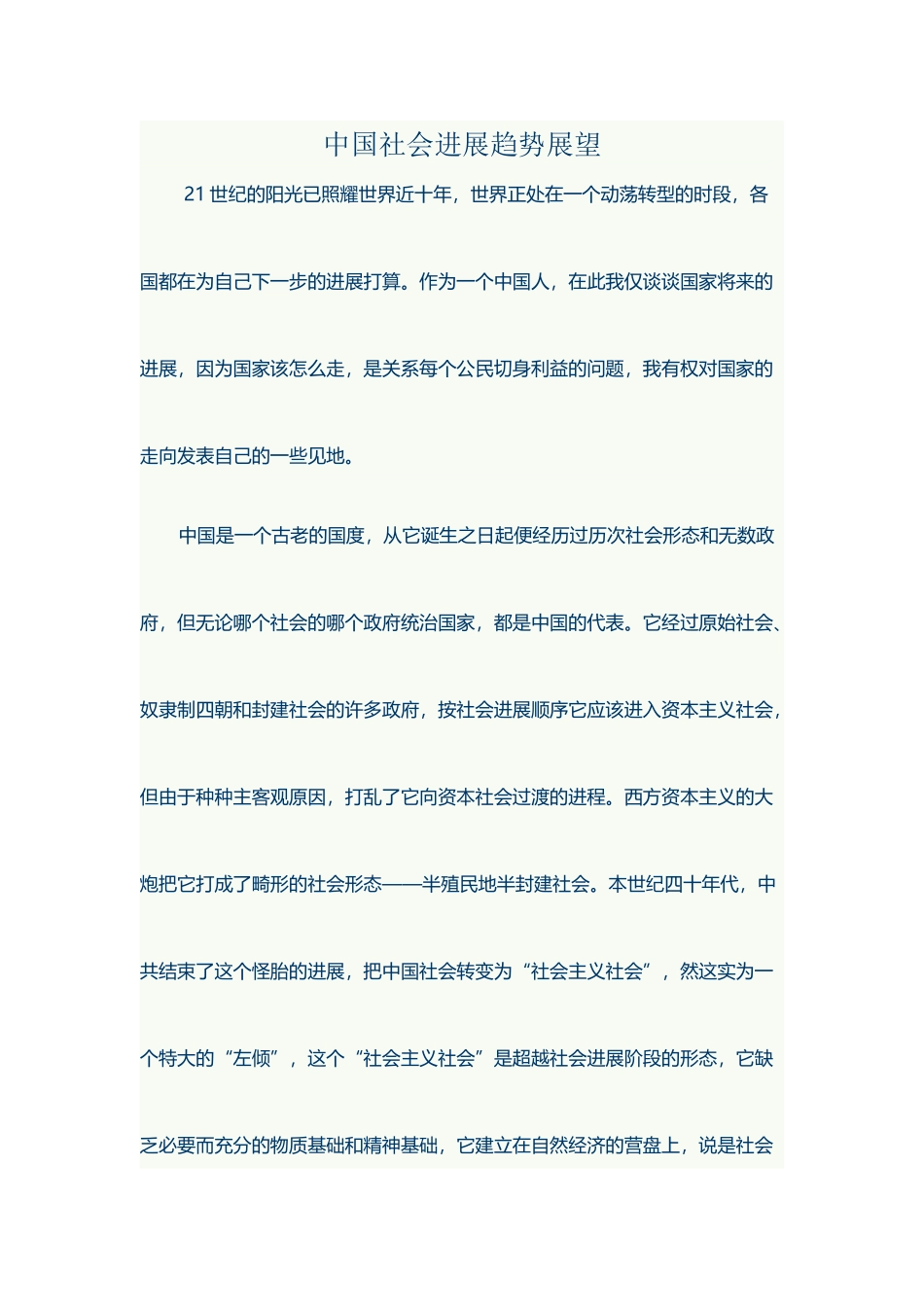 中国社会进展趋势展望

21世纪的阳光已照耀世界近十年，世界正处在一个动荡转型的时段，各国都在为自己下一步的进展打算。作为一个中国人，在此我仅谈谈国家将来的进展，因为国家该怎么走，是关系每个公民切身利益的问题，我有权对国家的走向发表自己的一些见地。

中国是一个古老的国度，从它诞生之日起便经历过历次社会形态和无数政府，但无论哪个社会的哪个政府统治国家，都是中国的代表。它经过原始社会、奴隶制四朝和封建社会的许多政府，按社会进展顺序它应该进入资本主义社会，但由于种种主客观原因，打乱了它向资本社会过渡的进程。西方资本主义的大炮把它打成了畸形的社会形态——半殖民地半封建社会。本世纪四十年代，中共结束了这个怪胎的进展，把中国社会转变为“社会主义社会”，然这实为一个特大的“左倾”，这个“社会主义社会”是超越社会进展阶段的形态，它缺乏必要而充分的物质基础和精神基础，它建立在自然经济的营盘上，说是社会